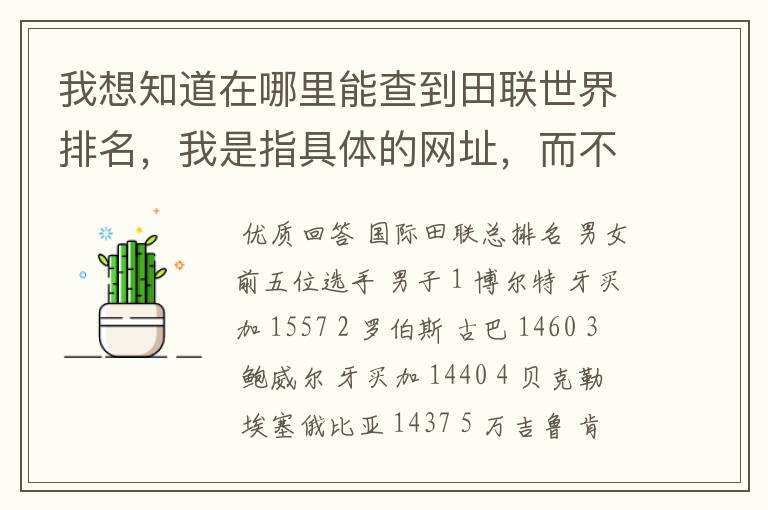 我想知道在哪里能查到田联世界排名，我是指具体的网址，而不

优质回答 国际田联总排名 男女前五位选手 男子 1 博尔特 牙买加 1557 2 罗伯斯 古巴 1460 3 鲍威尔 牙买加 1440 4 贝克勒 埃塞俄比亚 1437 5 万吉鲁 肯